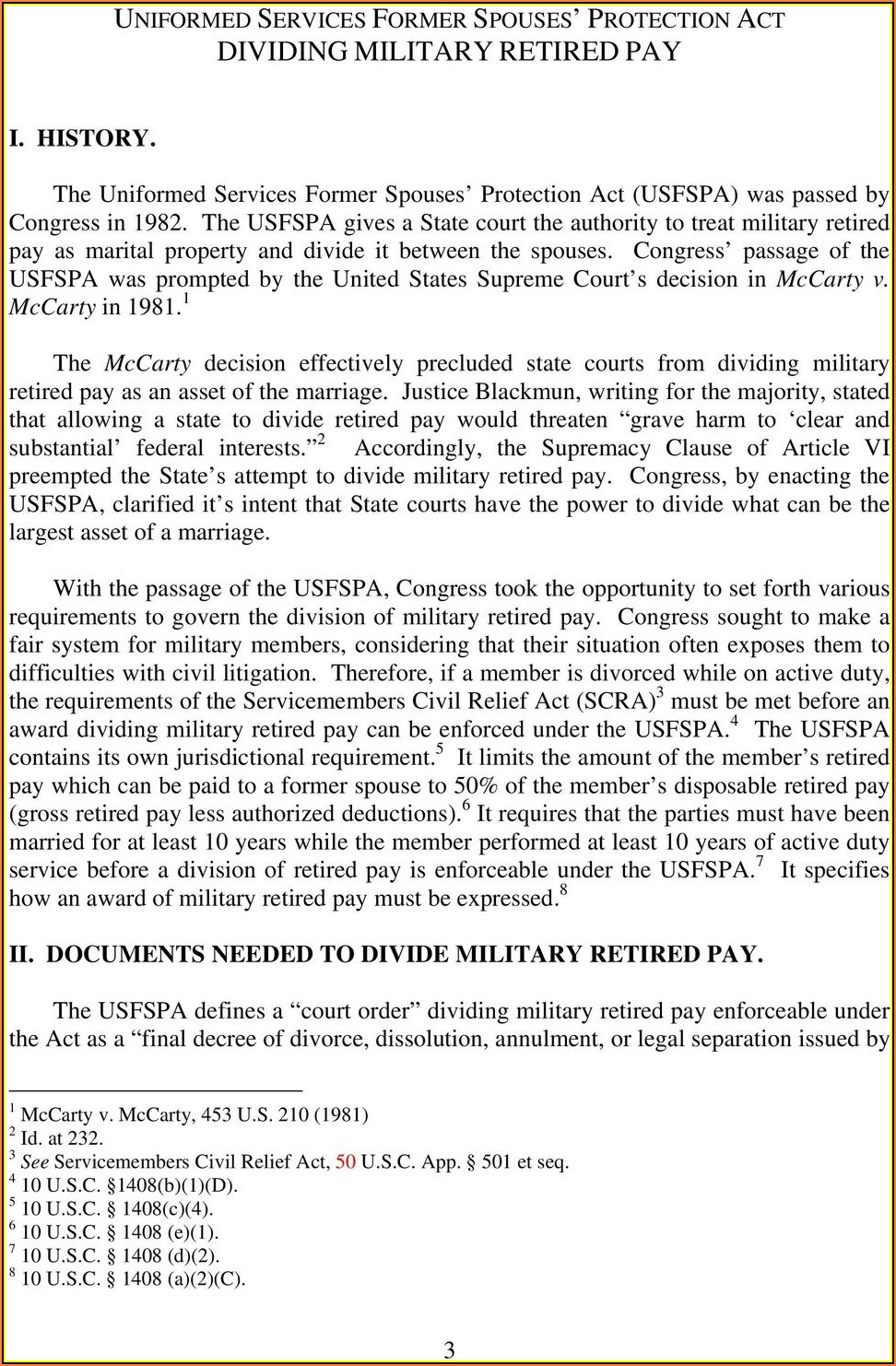 UNIFORMED SERVICES FORMER SPOUSES' PROTECTION ACT
DIVIDING MILITARY RETIRED PAY

I. HISTORY.

The Uniformed Services Former Spouses' Protection Act (USFSPA) was passed by Congress in 1982. The USFSPA gives a State court the authority to treat military retired pay as marital property and divide it between the spouses. Congress' passage of the USFSPA was prompted by the United States Supreme Court's decision in McCarty v. McCarty in 1981.$^1$

The McCarty decision effectively precluded state courts from dividing military retired pay as an asset of the marriage. Justice Blackmun, writing for the majority, stated that allowing a state to divide retired pay would threaten "grave harm to 'clear and substantial' federal interests."$^2$ Accordingly, the Supremacy Clause of Article VI preempted the State's attempt to divide military retired pay. Congress, by enacting the USFSPA, clarified it's intent that State courts have the power to divide what can be the largest asset of a marriage.

With the passage of the USFSPA, Congress took the opportunity to set forth various requirements to govern the division of military retired pay. Congress sought to make a fair system for military members, considering that their situation often exposes them to difficulties with civil litigation. Therefore, if a member is divorced while on active duty, the requirements of the Servicemembers Civil Relief Act (SCRA)$^3$ must be met before an award dividing military retired pay can be enforced under the USFSPA.$^4$ The USFSPA contains its own jurisdictional requirement.$^5$ It limits the amount of the member's retired pay which can be paid to a former spouse to 50% of the member's disposable retired pay (gross retired pay less authorized deductions).$^6$ It requires that the parties must have been married for at least 10 years while the member performed at least 10 years of active duty service before a division of retired pay is enforceable under the USFSPA.$^7$ It specifies how an award of military retired pay must be expressed.$^8$

II. DOCUMENTS NEEDED TO DIVIDE MILITARY RETIRED PAY.

The USFSPA defines a "court order" dividing military retired pay enforceable under the Act as a "final decree of divorce, dissolution, annulment, or legal separation issued by

$^1$ McCarty v. McCarty, 453 U.S. 210 (1981)
$^2$ Id. at 232.
$^3$ See Servicemembers Civil Relief Act, 50 U.S.C. App. § 501 et seq.
$^4$ 10 U.S.C. §1408(b)(1)(D).
$^5$ 10 U.S.C. § 1408(c)(4).
$^6$ 10 U.S.C. § 1408 (e)(1).
$^7$ 10 U.S.C. § 1408 (d)(2).
$^8$ 10 U.S.C. § 1408 (a)(2)(C).

3